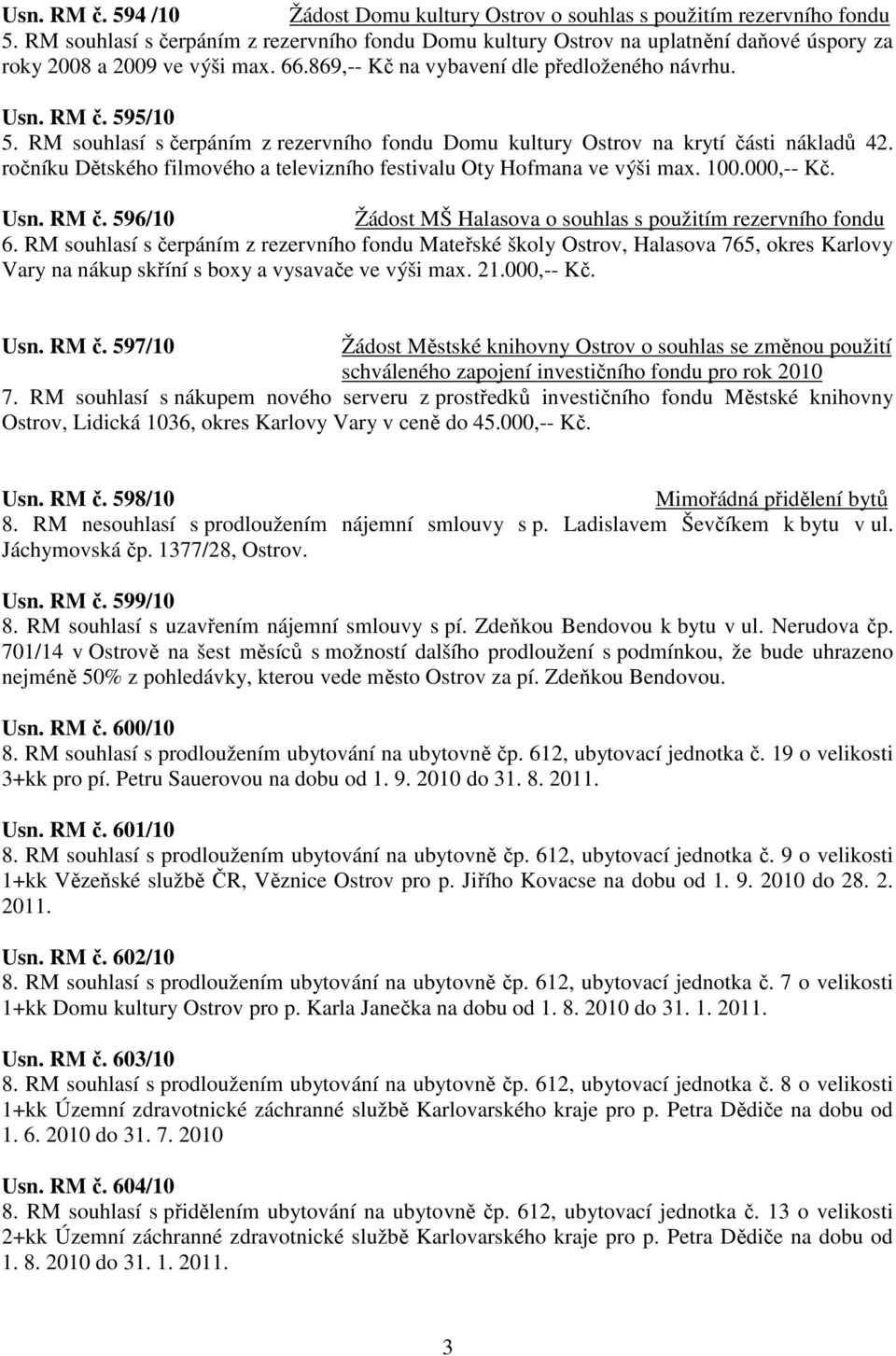 Usn. RM č. 594 /10 Žádost Domu kultury Ostrov o souhlas s použitím rezervního fondu
5. RM souhlasí s čerpáním z rezervního fondu Domu kultury Ostrov na uplatnění daňové úspory za roky 2008 a 2009 ve výši max. 66.869,-- Kč na vybavení dle předloženého návrhu.

Usn. RM č. 595/10
5. RM souhlasí s čerpáním z rezervního fondu Domu kultury Ostrov na krytí části nákladů 42. ročníku Dětského filmového a televizního festivalu Oty Hofmana ve výši max. 100.000,-- Kč.

Usn. RM č. 596/10 Žádost MŠ Halasova o souhlas s použitím rezervního fondu
6. RM souhlasí s čerpáním z rezervního fondu Mateřské školy Ostrov, Halasova 765, okres Karlovy Vary na nákup skříní s boxy a vysavače ve výši max. 21.000,-- Kč.

Usn. RM č. 597/10 Žádost Městské knihovny Ostrov o souhlas se změnou použití schváleného zapojení investičního fondu pro rok 2010
7. RM souhlasí s nákupem nového serveru z prostředků investičního fondu Městské knihovny Ostrov, Lidická 1036, okres Karlovy Vary v ceně do 45.000,-- Kč.

Usn. RM č. 598/10 Mimořádná přidělení bytů
8. RM nesouhlasí s prodloužením nájemní smlouvy s p. Ladislavem Ševčíkem k bytu v ul. Jáchymovská čp. 1377/28, Ostrov.

Usn. RM č. 599/10
8. RM souhlasí s uzavřením nájemní smlouvy s pí. Zdeňkou Bendovou k bytu v ul. Nerudova čp. 701/14 v Ostrově na šest měsíců s možností dalšího prodloužení s podmínkou, že bude uhrazeno nejméně 50% z pohledávky, kterou vede město Ostrov za pí. Zdeňkou Bendovou.

Usn. RM č. 600/10
8. RM souhlasí s prodloužením ubytování na ubytovně čp. 612, ubytovací jednotka č. 19 o velikosti 3+kk pro pí. Petru Sauerovou na dobu od 1. 9. 2010 do 31. 8. 2011.

Usn. RM č. 601/10
8. RM souhlasí s prodloužením ubytování na ubytovně čp. 612, ubytovací jednotka č. 9 o velikosti 1+kk Vězeňské službě ČR, Věznice Ostrov pro p. Jiřího Kovacse na dobu od 1. 9. 2010 do 28. 2. 2011.

Usn. RM č. 602/10
8. RM souhlasí s prodloužením ubytování na ubytovně čp. 612, ubytovací jednotka č. 7 o velikosti 1+kk Domu kultury Ostrov pro p. Karla Janečka na dobu od 1. 8. 2010 do 31. 1. 2011.

Usn. RM č. 603/10
8. RM souhlasí s prodloužením ubytování na ubytovně čp. 612, ubytovací jednotka č. 8 o velikosti 1+kk Územní zdravotnické záchranné službě Karlovarského kraje pro p. Petra Dědiče na dobu od 1. 6. 2010 do 31. 7. 2010

Usn. RM č. 604/10
8. RM souhlasí s přidělením ubytování na ubytovně čp. 612, ubytovací jednotka č. 13 o velikosti 2+kk Územní záchranné zdravotnické službě Karlovarského kraje pro p. Petra Dědiče na dobu od 1. 8. 2010 do 31. 1. 2011.

3